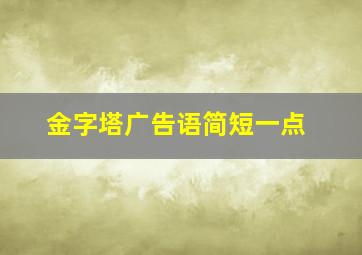 金字塔广告语简短一点